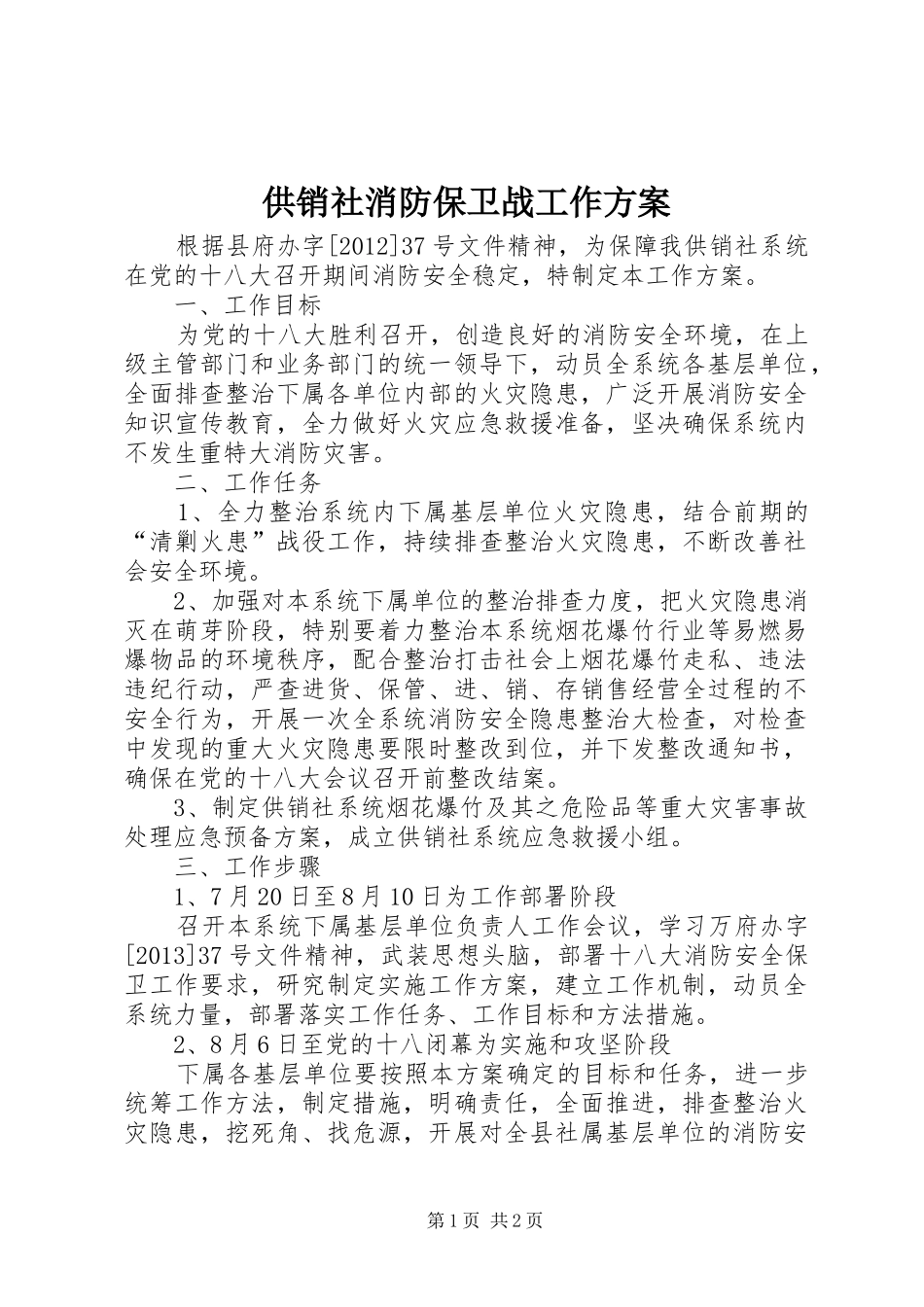 供销社消防保卫战工作方案

根据县府办字[2012]37号文件精神，为保障我供销社系统在党的十八大召开期间消防安全稳定，特制定本工作方案。

一、工作目标

为党的十八大胜利召开，创造良好的消防安全环境，在上级主管部门和业务部门的统一领导下，动员全系统各基层单位，全面排查整治下属各单位内部的火灾隐患，广泛开展消防安全知识宣传教育，全力做好火灾应急救援准备，坚决确保系统内不发生重特大消防灾害。

二、工作任务

1、全力整治系统内下属基层单位火灾隐患，结合前期的“清剿火患”战役工作，持续排查整治火灾隐患，不断改善社会安全环境。

2、加强对本系统下属单位的整治排查力度，把火灾隐患消灭在萌芽阶段，特别要着力整治本系统烟花爆竹行业等易燃易爆物品的环境秩序，配合整治打击社会上烟花爆竹走私、违法违纪行动，严查进货、保管、进、销、存销售经营全过程的不安全行为，开展一次全系统消防安全隐患整治大检查，对检查中发现的重大火灾隐患要限时整改到位，并下发整改通知书，确保在党的十八大会议召开前整改结案。

3、制定供销社系统烟花爆竹及其之危险品等重大灾害事故处理应急预备方案，成立供销社系统应急救援小组。

三、工作步骤

1、7月20日至8月10日为工作部署阶段

召开本系统下属基层单位负责人工作会议，学习万府办字[2013]37号文件精神，武装思想头脑，部署十八大消防安全保卫工作要求，研究制定实施工作方案，建立工作机制，动员全系统力量，部署落实工作任务、工作目标和方法措施。

2、8月6日至党的十八闭幕为实施和攻坚阶段

下属各基层单位要按照本方案确定的目标和任务，进一步统筹工作方法，制定措施，明确责任，全面推进，排查整治火灾隐患，挖死角、找危源，开展对全县社属基层单位的消防安

第1页 共2页